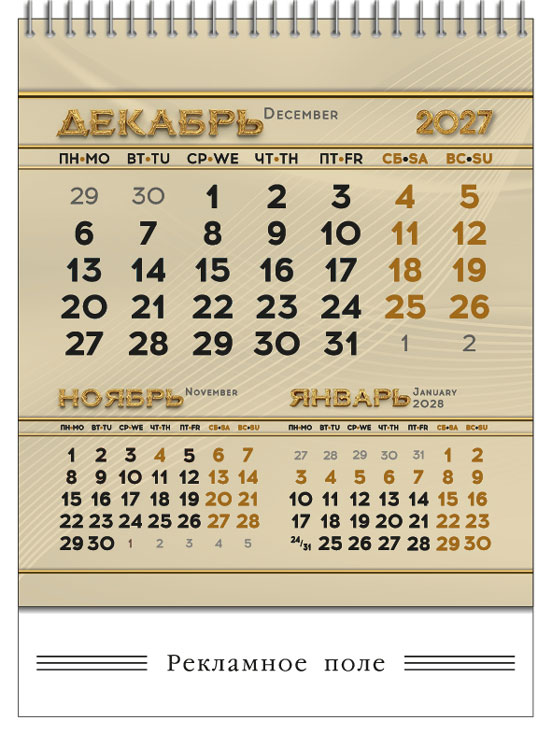 ДЕКАБРЬ December 2027

| ПН•MO | ВТ•TU | СР•WE | ЧТ•TH | ПТ•FR | СБ•SA | ВС•SU |
|---|---|---|---|---|---|---|
| 29 | 30 | 1 | 2 | 3 | 4 | 5 |
| 6 | 7 | 8 | 9 | 10 | 11 | 12 |
| 13 | 14 | 15 | 16 | 17 | 18 | 19 |
| 20 | 21 | 22 | 23 | 24 | 25 | 26 |
| 27 | 28 | 29 | 30 | 31 | 1 | 2 |

НОЯБРЬ November

| ПН•MO | ВТ•TU | СР•WE | ЧТ•TH | ПТ•FR | СБ•SA | ВС•SU |
|---|---|---|---|---|---|---|
| 1 | 2 | 3 | 4 | 5 | 6 | 7 |
| 8 | 9 | 10 | 11 | 12 | 13 | 14 |
| 15 | 16 | 17 | 18 | 19 | 20 | 21 |
| 22 | 23 | 24 | 25 | 26 | 27 | 28 |
| 29 | 30 | 1 | 2 | 3 | 4 | 5 |

ЯНВАРЬ January 2028

| ПН•MO | ВТ•TU | СР•WE | ЧТ•TH | ПТ•FR | СБ•SA | ВС•SU |
|---|---|---|---|---|---|---|
| 27 | 28 | 29 | 30 | 31 | 1 | 2 |
| 3 | 4 | 5 | 6 | 7 | 8 | 9 |
| 10 | 11 | 12 | 13 | 14 | 15 | 16 |
| 17 | 18 | 19 | 20 | 21 | 22 | 23 |
| 24/31 | 25 | 26 | 27 | 28 | 29 | 30 |

Рекламное поле